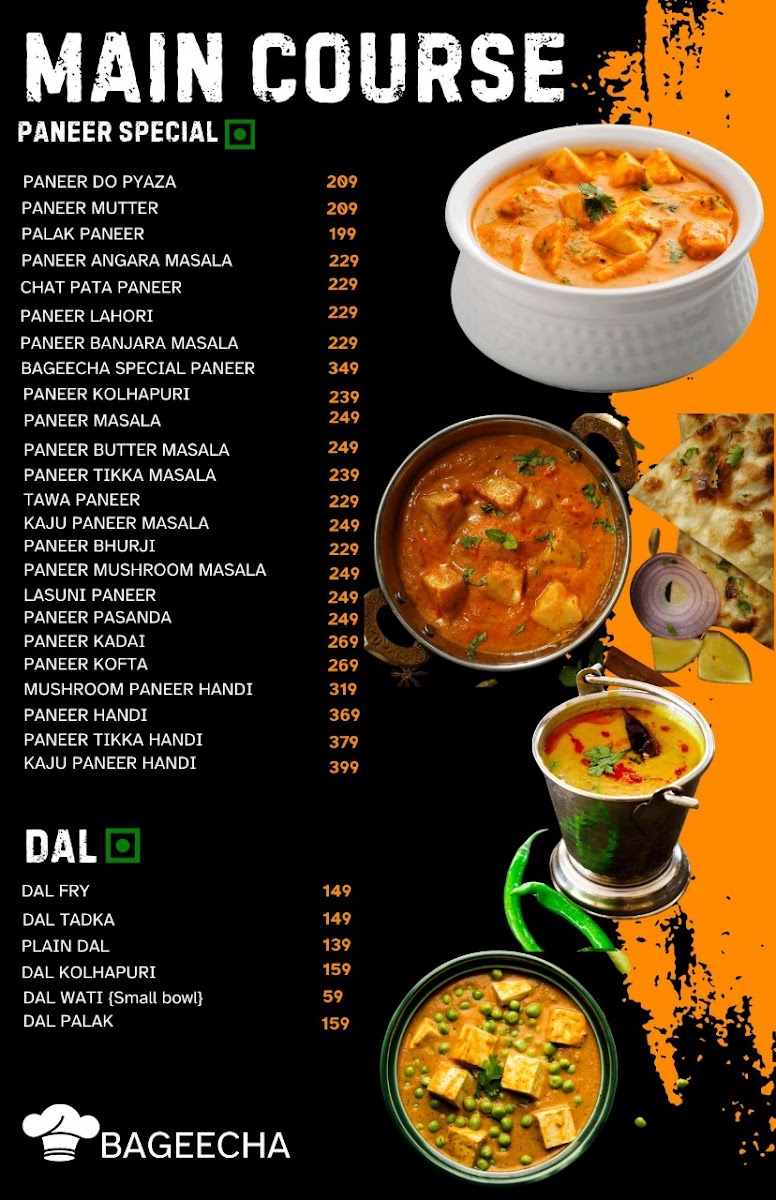 MAIN COURSE

PANEER SPECIAL

PANEER DO PYAZA 209
PANEER MUTTER 209
PALAK PANEER 199
PANEER ANGARA MASALA 229
CHAT PATA PANEER 229
PANEER LAHORI 229
PANEER BANJARA MASALA 229
BAGEECHA SPECIAL PANEER 349
PANEER KOLHAPURI 239
PANEER MASALA 249
PANEER BUTTER MASALA 249
PANEER TIKKA MASALA 239
TAWA PANEER 229
KAJU PANEER MASALA 249
PANEER BHURJI 229
PANEER MUSHROOM MASALA 249
LASUNI PANEER 249
PANEER PASANDA 249
PANEER KADAI 269
PANEER KOFTA 269
MUSHROOM PANEER HANDI 319
PANEER HANDI 369
PANEER TIKKA HANDI 379
KAJU PANEER HANDI 399

DAL

DAL FRY 149
DAL TADKA 149
PLAIN DAL 139
DAL KOLHAPURI 159
DAL WATI {Small bowl} 59
DAL PALAK 159

BAGEECHA